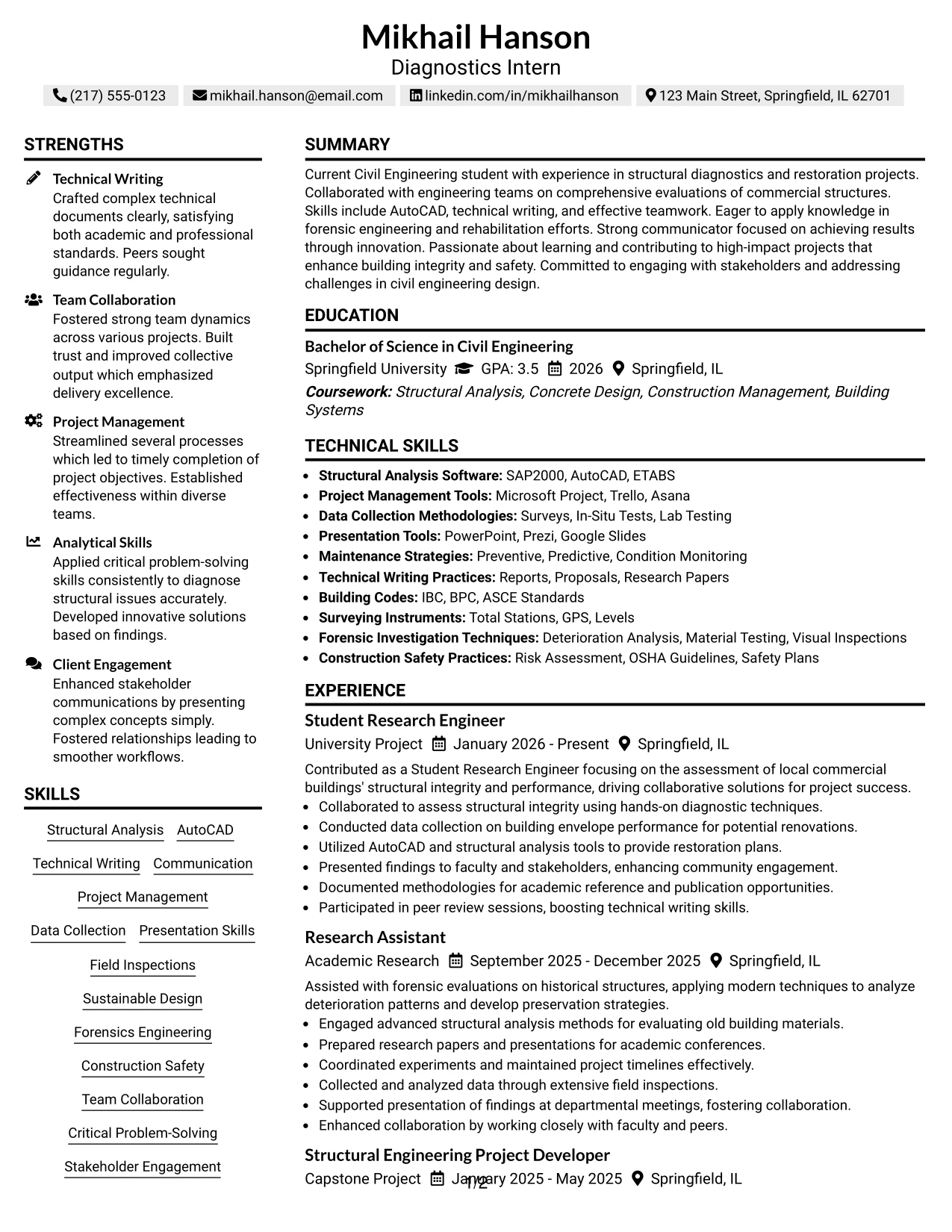 Mikhail Hanson
Diagnostics Intern

(217) 555-0123 mikhail.hanson@email.com linkedin.com/in/mikhailhanson 123 Main Street, Springfield, IL 62701

STRENGTHS

Technical Writing
Crafted complex technical documents clearly, satisfying both academic and professional standards. Peers sought guidance regularly.

Team Collaboration
Fostered strong team dynamics across various projects. Built trust and improved collective output which emphasized delivery excellence.

Project Management
Streamlined several processes which led to timely completion of project objectives. Established effectiveness within diverse teams.

Analytical Skills
Applied critical problem-solving skills consistently to diagnose structural issues accurately. Developed innovative solutions based on findings.

Client Engagement
Enhanced stakeholder communications by presenting complex concepts simply. Fostered relationships leading to smoother workflows.

SKILLS

Structural Analysis
AutoCAD
Technical Writing
Communication
Project Management
Data Collection
Presentation Skills
Field Inspections
Sustainable Design
Forensics Engineering
Construction Safety
Team Collaboration
Critical Problem-Solving
Stakeholder Engagement

SUMMARY

Current Civil Engineering student with experience in structural diagnostics and restoration projects. Collaborated with engineering teams on comprehensive evaluations of commercial structures. Skills include AutoCAD, technical writing, and effective teamwork. Eager to apply knowledge in forensic engineering and rehabilitation efforts. Strong communicator focused on achieving results through innovation. Passionate about learning and contributing to high-impact projects that enhance building integrity and safety. Committed to engaging with stakeholders and addressing challenges in civil engineering design.

EDUCATION

Bachelor of Science in Civil Engineering
Springfield University GPA: 3.5 2026 Springfield, IL
Coursework: Structural Analysis, Concrete Design, Construction Management, Building Systems

TECHNICAL SKILLS

• Structural Analysis Software: SAP2000, AutoCAD, ETABS
• Project Management Tools: Microsoft Project, Trello, Asana
• Data Collection Methodologies: Surveys, In-Situ Tests, Lab Testing
• Presentation Tools: PowerPoint, Prezi, Google Slides
• Maintenance Strategies: Preventive, Predictive, Condition Monitoring
• Technical Writing Practices: Reports, Proposals, Research Papers
• Building Codes: IBC, BPC, ASCE Standards
• Surveying Instruments: Total Stations, GPS, Levels
• Forensic Investigation Techniques: Deterioration Analysis, Material Testing, Visual Inspections
• Construction Safety Practices: Risk Assessment, OSHA Guidelines, Safety Plans

EXPERIENCE

Student Research Engineer
University Project January 2026 - Present Springfield, IL

Contributed as a Student Research Engineer focusing on the assessment of local commercial buildings' structural integrity and performance, driving collaborative solutions for project success.
• Collaborated to assess structural integrity using hands-on diagnostic techniques.
• Conducted data collection on building envelope performance for potential renovations.
• Utilized AutoCAD and structural analysis tools to provide restoration plans.
• Presented findings to faculty and stakeholders, enhancing community engagement.
• Documented methodologies for academic reference and publication opportunities.
• Participated in peer review sessions, boosting technical writing skills.

Research Assistant
Academic Research September 2025 - December 2025 Springfield, IL

Assisted with forensic evaluations on historical structures, applying modern techniques to analyze deterioration patterns and develop preservation strategies.
• Engaged advanced structural analysis methods for evaluating old building materials.
• Prepared research papers and presentations for academic conferences.
• Coordinated experiments and maintained project timelines effectively.
• Collected and analyzed data through extensive field inspections.
• Supported presentation of findings at departmental meetings, fostering collaboration.
• Enhanced collaboration by working closely with faculty and peers.

Structural Engineering Project Developer
Capstone Project January 2025 - May 2025 Springfield, IL

1/2